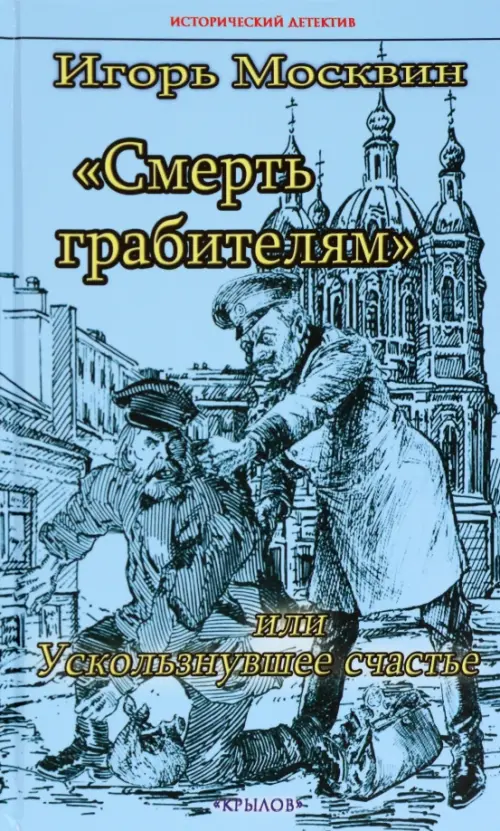 ИСТОРИЧЕСКИЙ ДЕТЕКТИВ

Игорь Москвин

«Смерть грабителям»

или
Ускользнувшее счастье

«КРЫЛОВ»